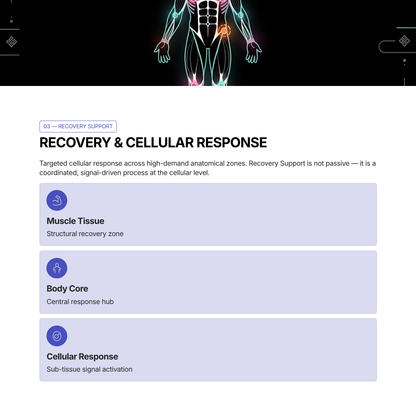 03 — RECOVERY SUPPORT

RECOVERY & CELLULAR RESPONSE

Targeted cellular response across high-demand anatomical zones. Recovery Support is not passive — it is a coordinated, signal-driven process at the cellular level.

Muscle Tissue

Structural recovery zone

Body Core

Central response hub

Cellular Response

Sub-tissue signal activation